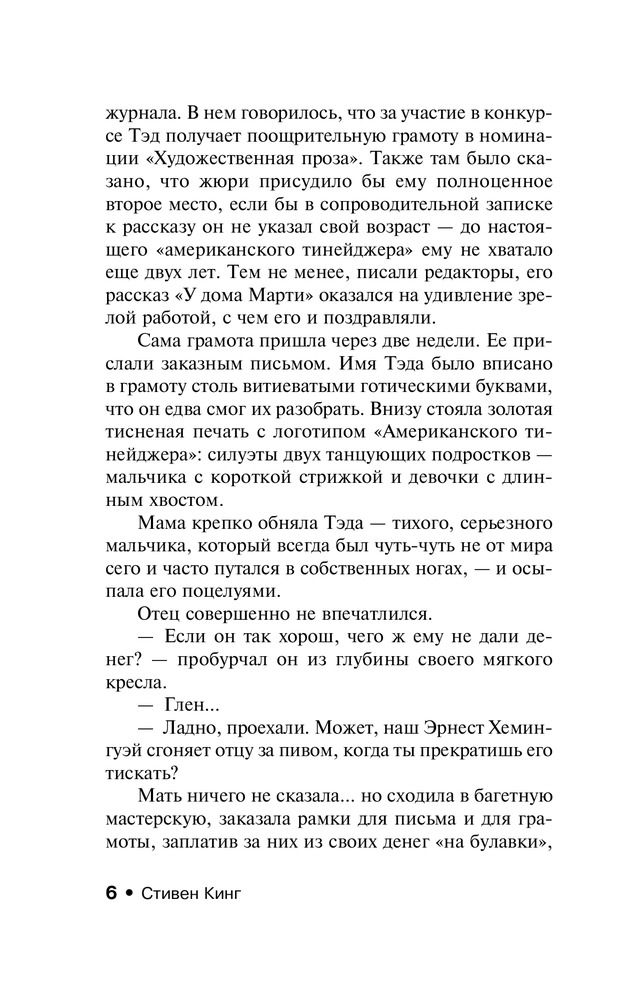 журнала. В нем говорилось, что за участие в конкурсе Тэд получает поощрительную грамоту в номинации «Художественная проза». Также там было сказано, что жюри присудило бы ему полноценное второе место, если бы в сопроводительной записке к рассказу он не указал свой возраст — до настоящего «американского тинейджера» ему не хватало еще двух лет. Тем не менее, писали редакторы, его рассказ «У дома Марти» оказался на удивление зрелой работой, с чем его и поздравляли.

Сама грамота пришла через две недели. Ее прислали заказным письмом. Имя Тэда было вписано в грамоту столь витиеватыми готическими буквами, что он едва смог их разобрать. Внизу стояла золотая тисненая печать с логотипом «Американского тинейджера»: силуэты двух танцующих подростков — мальчика с короткой стрижкой и девочки с длинным хвостом.

Мама крепко обняла Тэда — тихого, серьезного мальчика, который всегда был чуть-чуть не от мира сего и часто путался в собственных ногах, — и осыпала его поцелуями.

Отец совершенно не впечатлился.

— Если он так хорош, чего ж ему не дали денег? — пробурчал он из глубины своего мягкого кресла.

— Глен...

— Ладно, проехали. Может, наш Эрнест Хемингуэй сгоняет отцу за пивом, когда ты прекратишь его тискать?

Мать ничего не сказала... но сходила в багетную мастерскую, заказала рамки для письма и для грамоты, заплатив за них из своих денег «на булавки»,

6 • Стивен Кинг